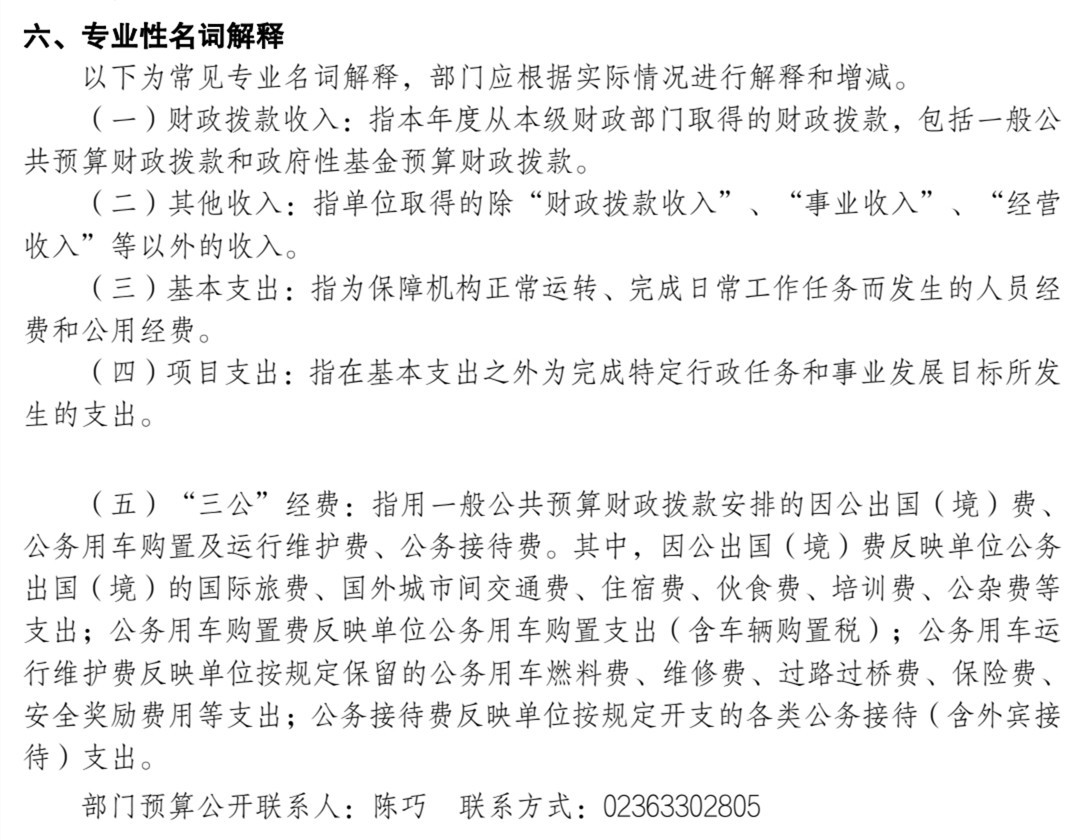 六、专业性名词解释

以下为常见专业名词解释，部门应根据实际情况进行解释和增减。

（一）财政拨款收入：指本年度从本级财政部门取得的财政拨款，包括一般公共预算财政拨款和政府性基金预算财政拨款。

（二）其他收入：指单位取得的除“财政拨款收入”、“事业收入”、“经营收入”等以外的收入。

（三）基本支出：指为保障机构正常运转、完成日常工作任务而发生的人员经费和公用经费。

（四）项目支出：指在基本支出之外为完成特定行政任务和事业发展目标所发生的支出。

（五）“三公”经费：指用一般公共预算财政拨款安排的因公出国（境）费、公务用车购置及运行维护费、公务接待费。其中，因公出国（境）费反映单位公务出国（境）的国际旅费、国外城市间交通费、住宿费、伙食费、培训费、公杂费等支出；公务用车购置费反映单位公务用车购置支出（含车辆购置税）；公务用车运行维护费反映单位按规定保留的公务用车燃料费、维修费、过路过桥费、保险费、安全奖励费用等支出；公务接待费反映单位按规定开支的各类公务接待（含外宾接待）支出。

部门预算公开联系人：陈巧　联系方式：02363302805